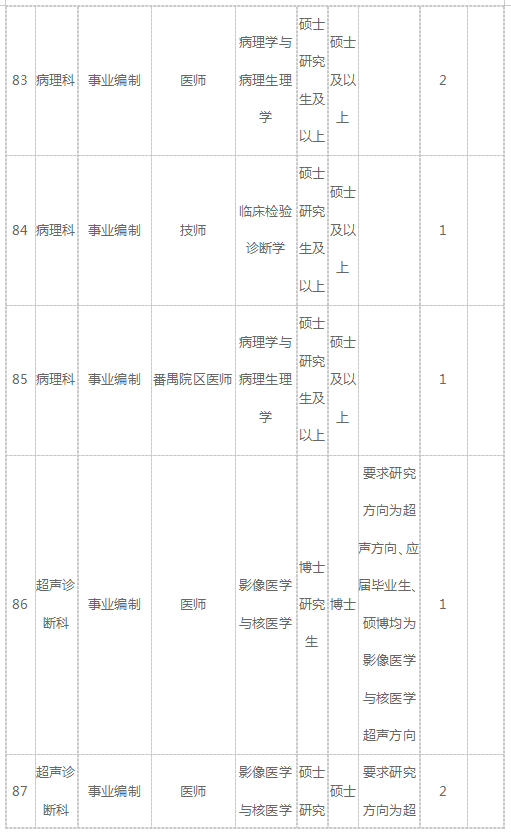 | 83 | 病理科 | 事业编制 | 医师 | 病理学与病理生理学 | 硕士研究生及以上 | 硕士及以上 | | 2 | |
|---|---|---|---|---|---|---|---|---|---|
| 84 | 病理科 | 事业编制 | 技师 | 临床检验诊断学 | 硕士研究生及以上 | 硕士及以上 | | 1 | |
| 85 | 病理科 | 事业编制 | 番禺院区医师 | 病理学与病理生理学 | 硕士研究生及以上 | 硕士及以上 | | 1 | |
| 86 | 超声诊断科 | 事业编制 | 医师 | 影像医学与核医学 | 博士研究生 | 博士 | 要求研究方向为超声方向、应届毕业生、硕博均为影像医学与核医学超声方向 | 1 | |
| 87 | 超声诊断科 | 事业编制 | 医师 | 影像医学与核医学 | 硕士研究 | 硕士 | 要求研究方向为超 | 2 | |